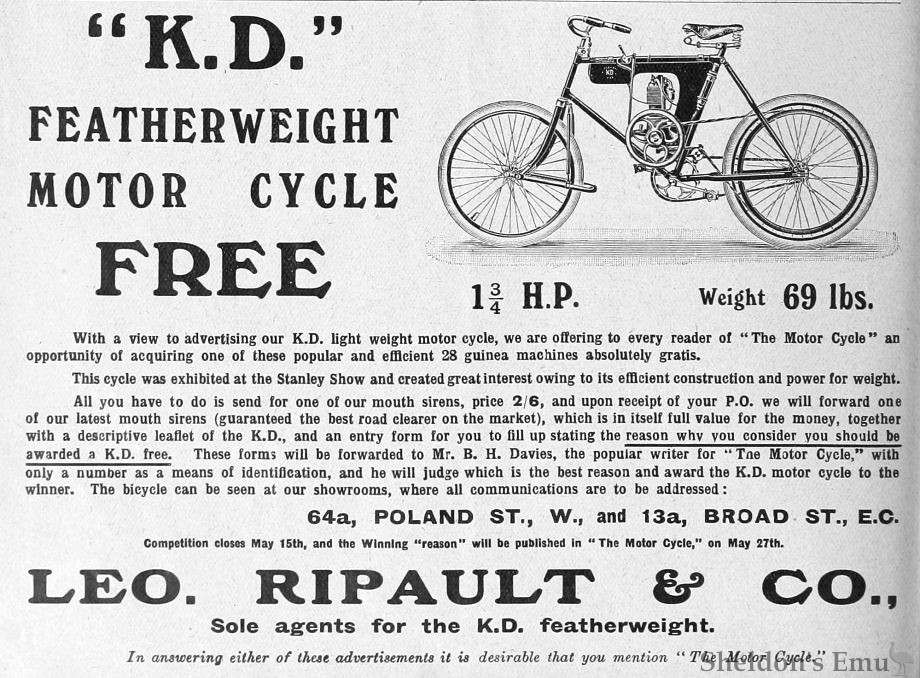 "K.D."

FEATHERWEIGHT

MOTOR CYCLE

FREE

$1\frac{3}{4}$ H.P.

Weight 69 lbs.

With a view to advertising our K.D. light weight motor cycle, we are offering to every reader of "The Motor Cycle" an opportunity of acquiring one of these popular and efficient 28 guinea machines absolutely gratis.

This cycle was exhibited at the Stanley Show and created great interest owing to its efficient construction and power for weight.

All you have to do is send for one of our mouth sirens, price 2/6, and upon receipt of your P.O. we will forward one of our latest mouth sirens (guaranteed the best road clearer on the market), which is in itself full value for the money, together with a descriptive leaflet of the K.D., and an entry form for you to fill up stating the reason why you consider you should be awarded a K.D. free. These forms will be forwarded to Mr. B. H. Davies, the popular writer for "The Motor Cycle," with only a number as a means of identification, and he will judge which is the best reason and award the K.D. motor cycle to the winner. The bicycle can be seen at our showrooms, where all communications are to be addressed:

64a, POLAND ST., W., and 13a, BROAD ST., E.C.

Competition closes May 15th, and the Winning "reason" will be published in "The Motor Cycle," on May 27th.

LEO. RIPAULT & CO.,

Sole agents for the K.D. featherweight.

In answering either of these advertisements it is desirable that you mention "The Motor Cycle."

Sheldon's Emu